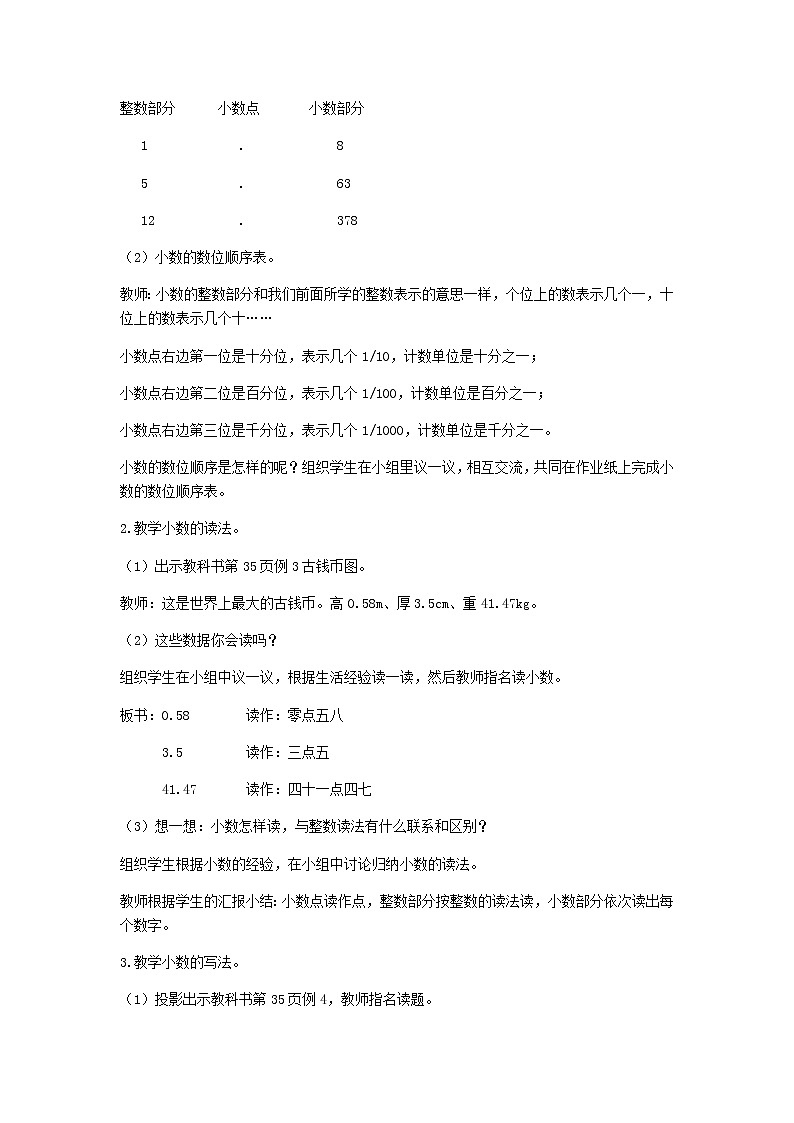 | 整数部分 | 小数点 | 小数部分 |
|---|---|---|
| 1 | . | 8 |
| 5 | . | 63 |
| 12 | . | 378 |

（2）小数的数位顺序表。

教师:小数的整数部分和我们前面所学的整数表示的意思一样，个位上的数表示几个一，十位上的数表示几个十……

小数点右边第一位是十分位，表示几个 1/10，计数单位是十分之一；

小数点右边第二位是百分位，表示几个 1/100，计数单位是百分之一；

小数点右边第三位是千分位，表示几个 1/1000，计数单位是千分之一。

小数的数位顺序是怎样的呢？组织学生在小组里议一议，相互交流，共同在作业纸上完成小数的数位顺序表。

2.教学小数的读法。

（1）出示教科书第 35 页例 3 古钱币图。

教师：这是世界上最大的古钱币。高 0.58m、厚 3.5cm、重 41.47kg。

（2）这些数据你会读吗？

组织学生在小组中议一议，根据生活经验读一读，然后教师指名读小数。

板书：0.58　　读作：零点五八

3.5　　读作：三点五

41.47　　读作：四十一点四七

（3）想一想：小数怎样读，与整数读法有什么联系和区别？

组织学生根据小数的经验，在小组中讨论归纳小数的读法。

教师根据学生的汇报小结:小数点读作点，整数部分按整数的读法读，小数部分依次读出每个数字。

3.教学小数的写法。

（1）投影出示教科书第 35 页例 4，教师指名读题。